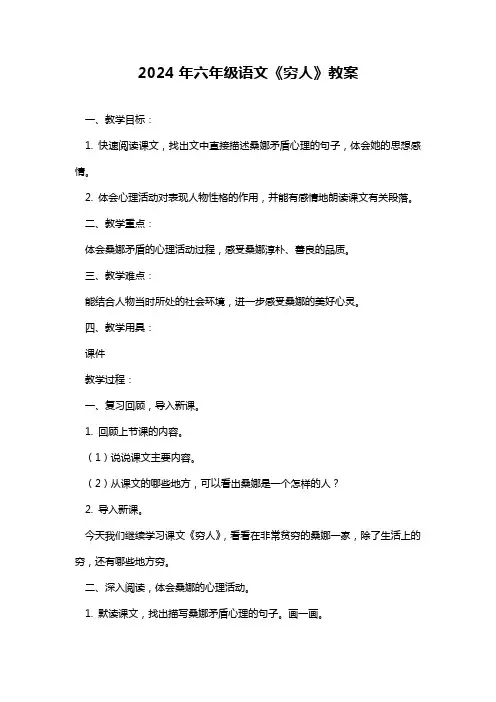 2024 年六年级语文《穷人》教案

一、教学目标：

1. 快速阅读课文，找出文中直接描述桑娜矛盾心理的句子，体会她的思想感情。

2. 体会心理活动对表现人物性格的作用，并能有感情地朗读课文有关段落。

二、教学重点：

体会桑娜矛盾的心理活动过程，感受桑娜淳朴、善良的品质。

三、教学难点：

能结合人物当时所处的社会环境，进一步感受桑娜的美好心灵。

四、教学用具：

课件

教学过程：

一、复习回顾，导入新课。

1. 回顾上节课的内容。

（1）说说课文主要内容。

（2）从课文的哪些地方，可以看出桑娜是一个怎样的人？

2. 导入新课。

今天我们继续学习课文《穷人》，看看在非常贫穷的桑娜一家，除了生活上的穷，还有哪些地方穷。

二、深入阅读，体会桑娜的心理活动。

1. 默读课文，找出描写桑娜矛盾心理的句子。画一画。